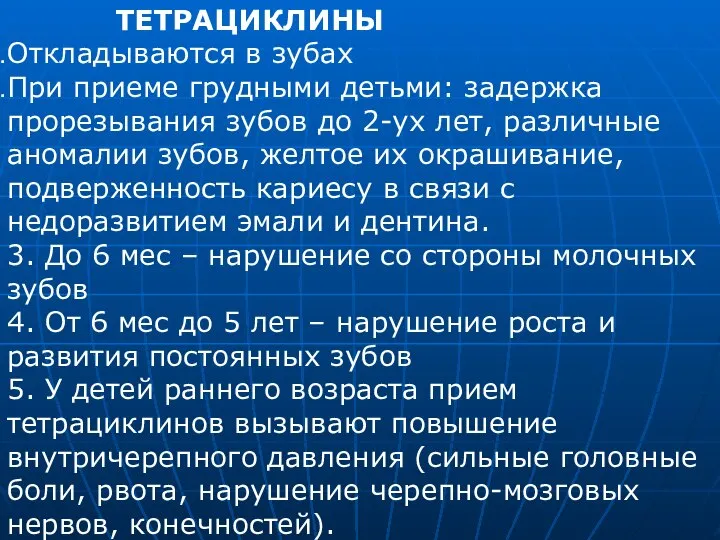 ТЕТРАЦИКЛИНЫ

.Откладываются в зубах

.При приеме грудными детьми: задержка прорезывания зубов до 2-ух лет, различные аномалии зубов, желтое их окрашивание, подверженность кариесу в связи с недоразвитием эмали и дентина.

3. До 6 мес – нарушение со стороны молочных зубов

4. От 6 мес до 5 лет – нарушение роста и развития постоянных зубов

5. У детей раннего возраста прием тетрациклинов вызывают повышение внутричерепного давления (сильные головные боли, рвота, нарушение черепно-мозговых нервов, конечностей).